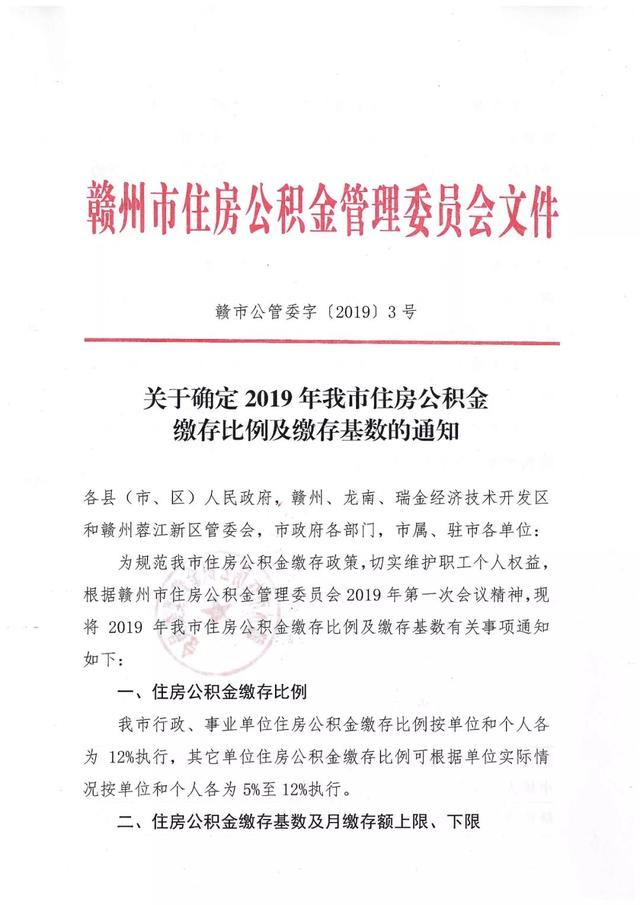 赣州市住房公积金管理委员会文件

赣市公管委字〔2019〕3号

关于确定 2019 年我市住房公积金缴存比例及缴存基数的通知

各县（市、区）人民政府，赣州、龙南、瑞金经济技术开发区和赣州蓉江新区管委会，市政府各部门，市属、驻市各单位：

为规范我市住房公积金缴存政策，切实维护职工个人权益，根据赣州市住房公积金管理委员会 2019 年第一次会议精神，现将 2019 年我市住房公积金缴存比例及缴存基数有关事项通知如下：

一、住房公积金缴存比例

我市行政、事业单位住房公积金缴存比例按单位和个人各为 12%执行，其它单位住房公积金缴存比例可根据单位实际情况按单位和个人各为 5%至 12%执行。

二、住房公积金缴存基数及月缴存额上限、下限